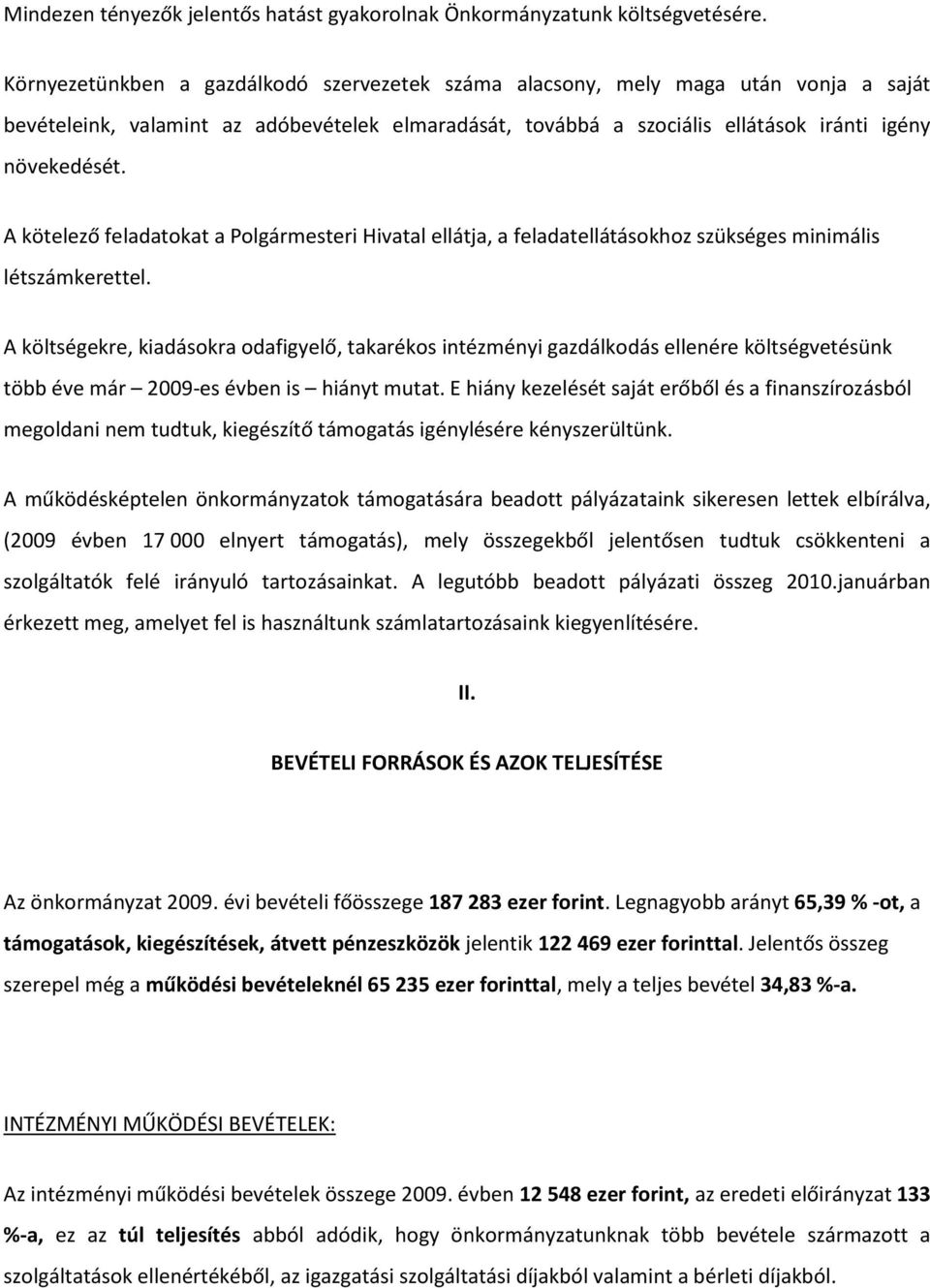 Mindezen tényezők jelentős hatást gyakorolnak Önkormányzatunk költségvetésére.

Környezetünkben a gazdálkodó szervezetek száma alacsony, mely maga után vonja a saját bevételeink, valamint az adóbevételek elmaradását, továbbá a szociális ellátások iránti igény növekedését.

A kötelező feladatokat a Polgármesteri Hivatal ellátja, a feladatellátásokhoz szükséges minimális létszámkerettel.

A költségekre, kiadásokra odafigyelő, takarékos intézményi gazdálkodás ellenére költségvetésünk több éve már – 2009-es évben is – hiányt mutat. E hiány kezelését saját erőből és a finanszírozásból megoldani nem tudtuk, kiegészítő támogatás igénylésére kényszerültünk.

A működésképtelen önkormányzatok támogatására beadott pályázataink sikeresen lettek elbírálva, (2009 évben 17 000 elnyert támogatás), mely összegekből jelentősen tudtuk csökkenteni a szolgáltatók felé irányuló tartozásainkat. A legutóbb beadott pályázati összeg 2010.januárban érkezett meg, amelyet fel is használtunk számlatartozásaink kiegyenlítésére.

II.

BEVÉTELI FORRÁSOK ÉS AZOK TELJESÍTÉSE

Az önkormányzat 2009. évi bevételi főösszege 187 283 ezer forint. Legnagyobb arányt 65,39 % -ot, a támogatások, kiegészítések, átvett pénzeszközök jelentik 122 469 ezer forinttal. Jelentős összeg szerepel még a működési bevételeknél 65 235 ezer forinttal, mely a teljes bevétel 34,83 %-a.

INTÉZMÉNYI MŰKÖDÉSI BEVÉTELEK:

Az intézményi működési bevételek összege 2009. évben 12 548 ezer forint, az eredeti előirányzat 133 %-a, ez az túl teljesítés abból adódik, hogy önkormányzatunknak több bevétele származott a szolgáltatások ellenértékéből, az igazgatási szolgáltatási díjakból valamint a bérleti díjakból.